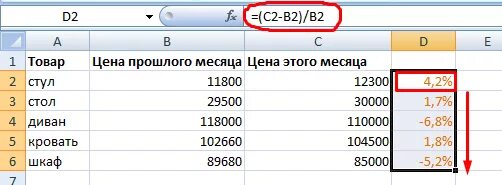 D2 $f_x$ =(C2-B2)/B2

| | A | B | C | D | E |
|---|---|---|---|---|---|
| 1 | Товар | Цена прошлого месяца | Цена этого месяца | | |
| 2 | стул | 11800 | 12300 | 4,2% | |
| 3 | стол | 29500 | 30000 | 1,7% | |
| 4 | диван | 118000 | 110000 | -6,8% | |
| 5 | кровать | 102660 | 104500 | 1,8% | |
| 6 | шкаф | 89680 | 85000 | -5,2% | |
| 7 | | | | | |